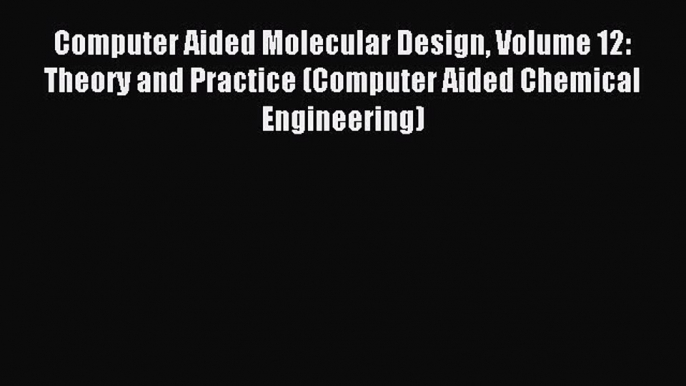 Computer Aided Molecular Design, Volume 12: Theory and Practice (Computer Aided Chemical Engineering)